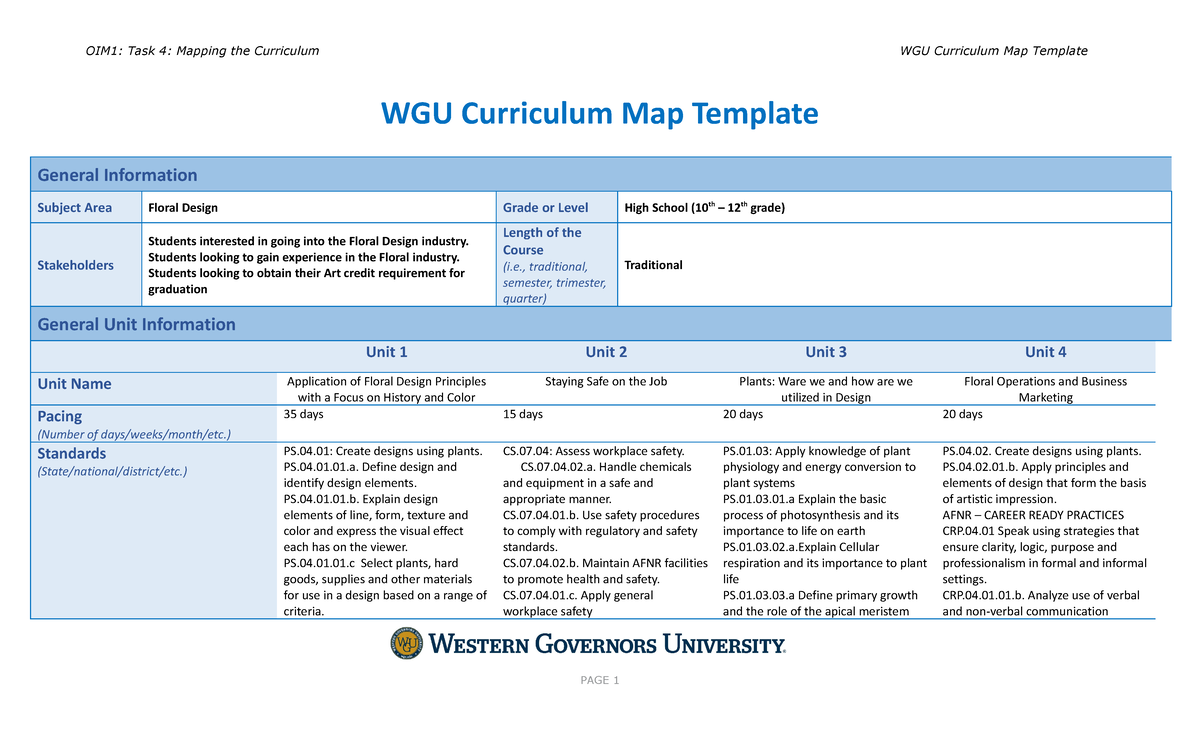 OIM1: Task 4: Mapping the Curriculum

WGU Curriculum Map Template

WGU Curriculum Map Template

General Information

| Subject Area | Floral Design | Grade or Level | High School ($10^{th}$ – $12^{th}$ grade) |
|---|---|---|---|
| Stakeholders | Students interested in going into the Floral Design industry. Students looking to gain experience in the Floral industry. Students looking to obtain their Art credit requirement for graduation | Length of the Course (i.e., traditional, semester, trimester, quarter) | Traditional |

General Unit Information

| | Unit 1 | Unit 2 | Unit 3 | Unit 4 |
|---|---|---|---|---|
| Unit Name | Application of Floral Design Principles with a Focus on History and Color | Staying Safe on the Job | Plants: Ware we and how are we utilized in Design | Floral Operations and Business Marketing |
| Pacing (Number of days/weeks/month/etc.) | 35 days | 15 days | 20 days | 20 days |
| Standards (State/national/district/etc.) | PS.04.01: Create designs using plants. PS.04.01.01.a. Define design and identify design elements. PS.04.01.01.b. Explain design elements of line, form, texture and color and express the visual effect each has on the viewer. PS.04.01.01.c Select plants, hard goods, supplies and other materials for use in a design based on a range of criteria. | CS.07.04: Assess workplace safety. CS.07.04.02.a. Handle chemicals and equipment in a safe and appropriate manner. CS.07.04.01.b. Use safety procedures to comply with regulatory and safety standards. CS.07.04.02.b. Maintain AFNR facilities to promote health and safety. CS.07.04.01.c. Apply general workplace safety | PS.01.03: Apply knowledge of plant physiology and energy conversion to plant systems PS.01.03.01.a Explain the basic process of photosynthesis and its importance to life on earth PS.01.03.02.a.Explain Cellular respiration and its importance to plant life PS.01.03.03.a Define primary growth and the role of the apical meristem | PS.04.02. Create designs using plants. PS.04.02.01.b. Apply principles and elements of design that form the basis of artistic impression. AFNR – CAREER READY PRACTICES CRP.04.01 Speak using strategies that ensure clarity, logic, purpose and professionalism in formal and informal settings. CRP.04.01.01.b. Analyze use of verbal and non-verbal communication |

WGU WESTERN GOVERNORS UNIVERSITY.

PAGE 1